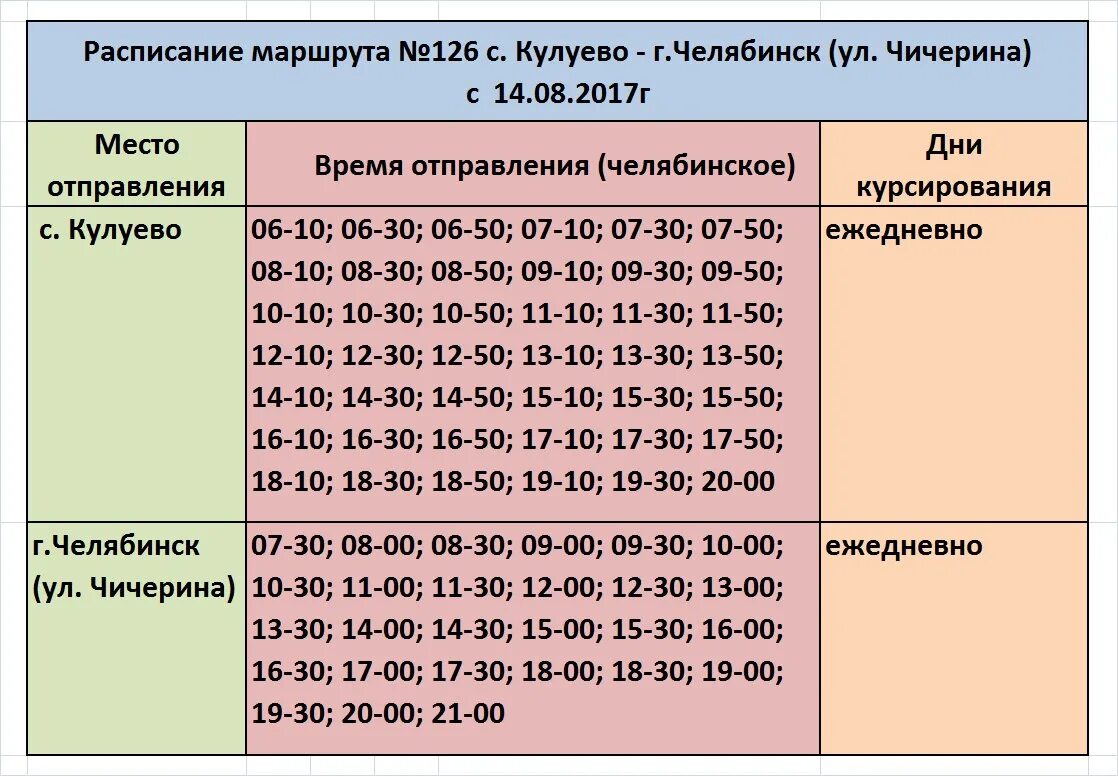 Расписание маршрута №126 с. Кулуево - г.Челябинск (ул. Чичерина)
с 14.08.2017г

| Место отправления | Время отправления (челябинское) | Дни курсирования |
|---|---|---|
| с. Кулуево | 06-10; 06-30; 06-50; 07-10; 07-30; 07-50; 08-10; 08-30; 08-50; 09-10; 09-30; 09-50; 10-10; 10-30; 10-50; 11-10; 11-30; 11-50; 12-10; 12-30; 12-50; 13-10; 13-30; 13-50; 14-10; 14-30; 14-50; 15-10; 15-30; 15-50; 16-10; 16-30; 16-50; 17-10; 17-30; 17-50; 18-10; 18-30; 18-50; 19-10; 19-30; 20-00 | ежедневно |
| г.Челябинск (ул. Чичерина) | 07-30; 08-00; 08-30; 09-00; 09-30; 10-00; 10-30; 11-00; 11-30; 12-00; 12-30; 13-00; 13-30; 14-00; 14-30; 15-00; 15-30; 16-00; 16-30; 17-00; 17-30; 18-00; 18-30; 19-00; 19-30; 20-00; 21-00 | ежедневно |